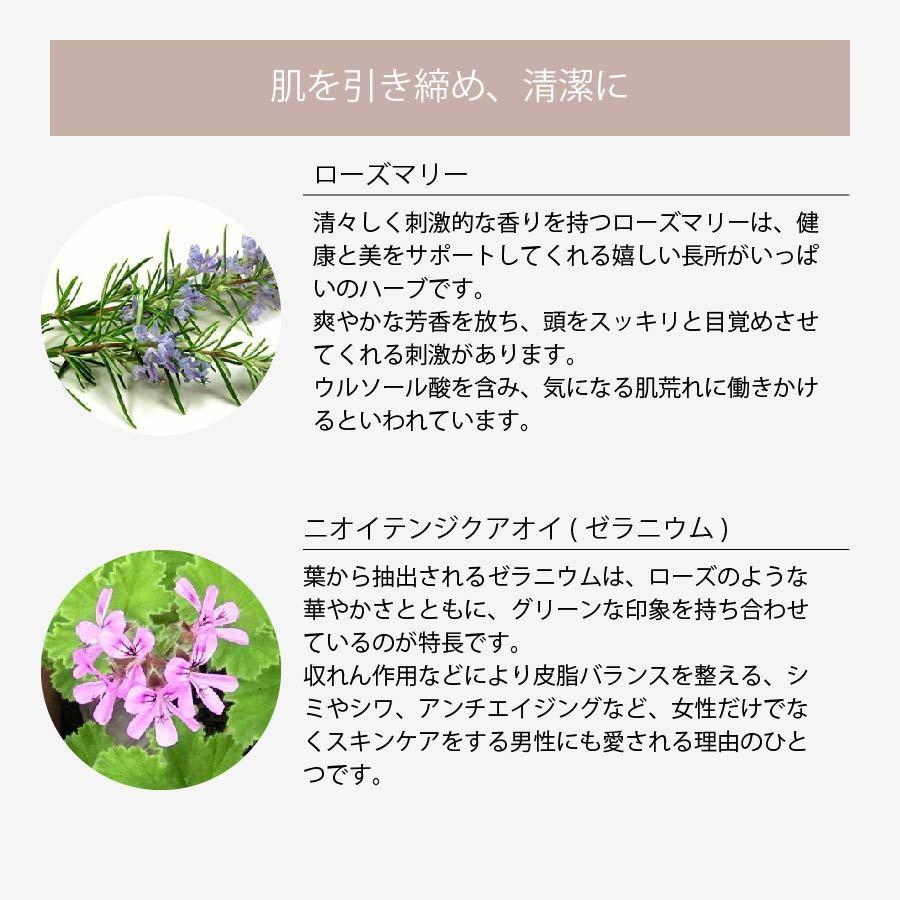 肌を引き締め、清潔に

ローズマリー

清々しく刺激的な香りを持つローズマリーは、健康と美をサポートしてくれる嬉しい長所がいっぱいのハーブです。
爽やかな芳香を放ち、頭をスッキリと目覚めさせてくれる刺激があります。
ウルソール酸を含み、気になる肌荒れに働きかけるといわれています。

ニオイテンジクアオイ ( ゼラニウム )

葉から抽出されるゼラニウムは、ローズのような華やかさとともに、グリーンな印象を持ち合わせているのが特長です。
収れん作用などにより皮脂バランスを整える、シミやシワ、アンチエイジングなど、女性だけでなくスキンケアをする男性にも愛される理由のひとつです。